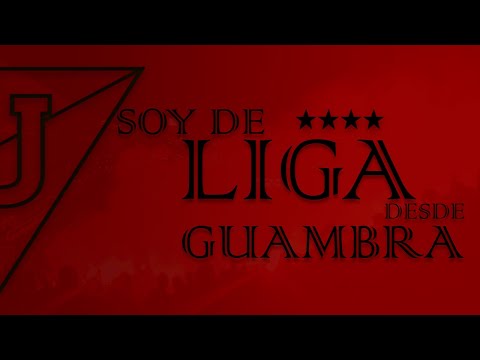 U
SOY DE ★★★★
LIGA
DESDE
GUAMBRA